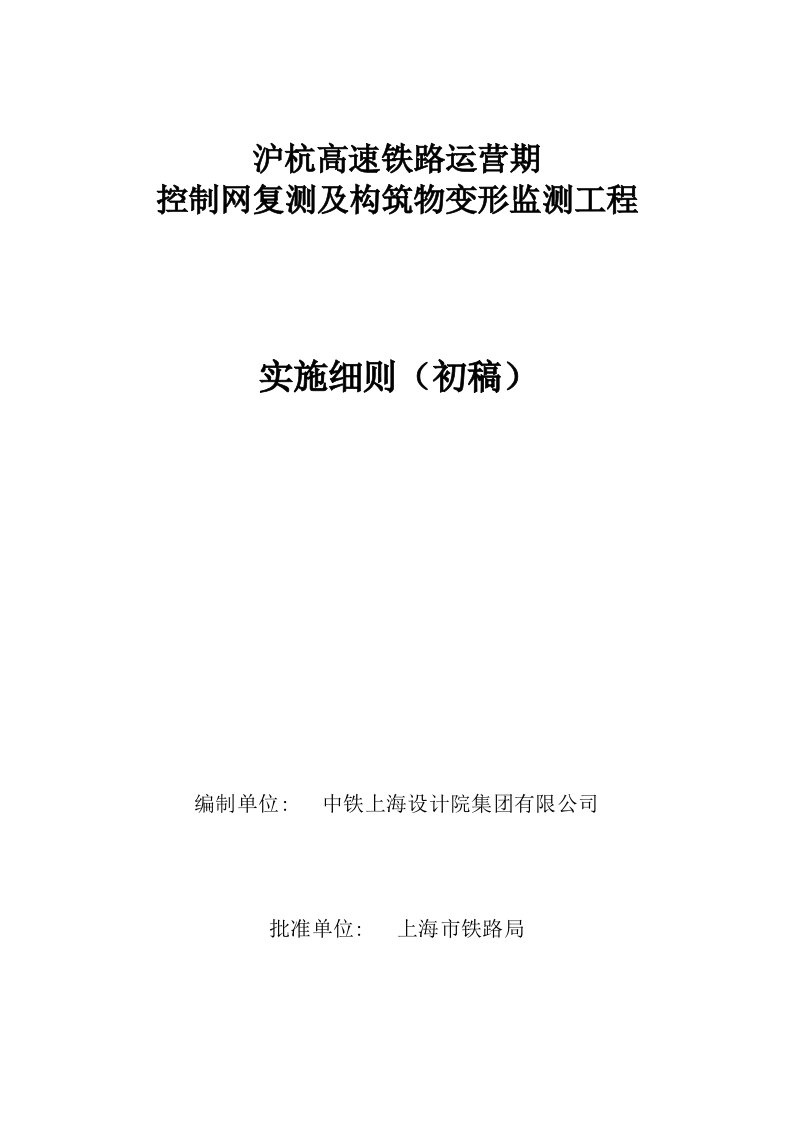 沪杭高速铁路运营期
控制网复测及构筑物变形监测工程

实施细则（初稿）

编制单位: 中铁上海设计院集团有限公司

批准单位: 上海市铁路局